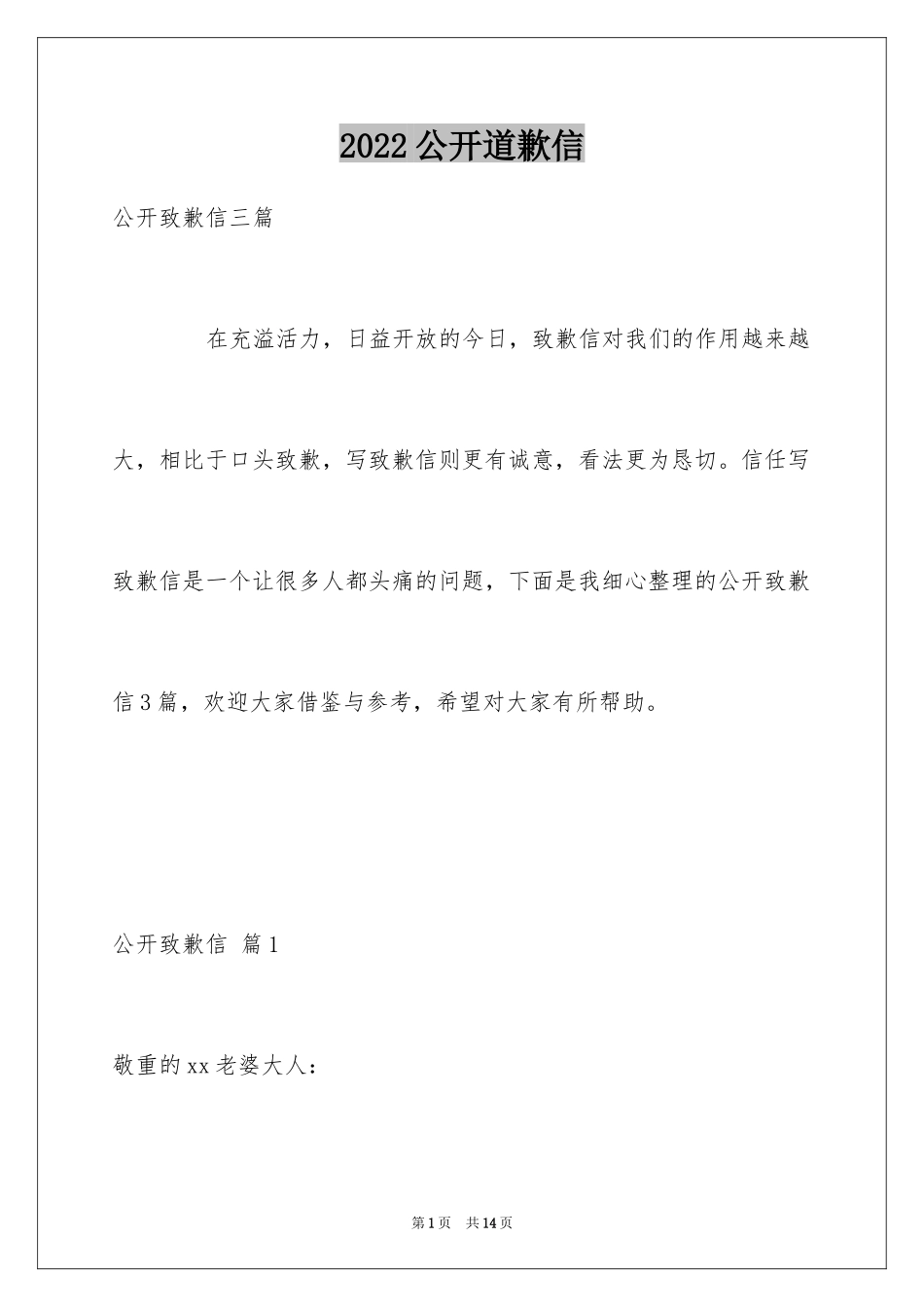 2022公开道歉信

公开致歉信三篇

在充溢活力，日益开放的今日，致歉信对我们的作用越来越大，相比于口头致歉，写致歉信则更有诚意，看法更为恳切。信任写致歉信是一个让很多人都头痛的问题，下面是我细心整理的公开致歉信3篇，欢迎大家借鉴与参考，希望对大家有所帮助。

公开致歉信 篇1

敬重的xx老婆大人：

第1页 共14页